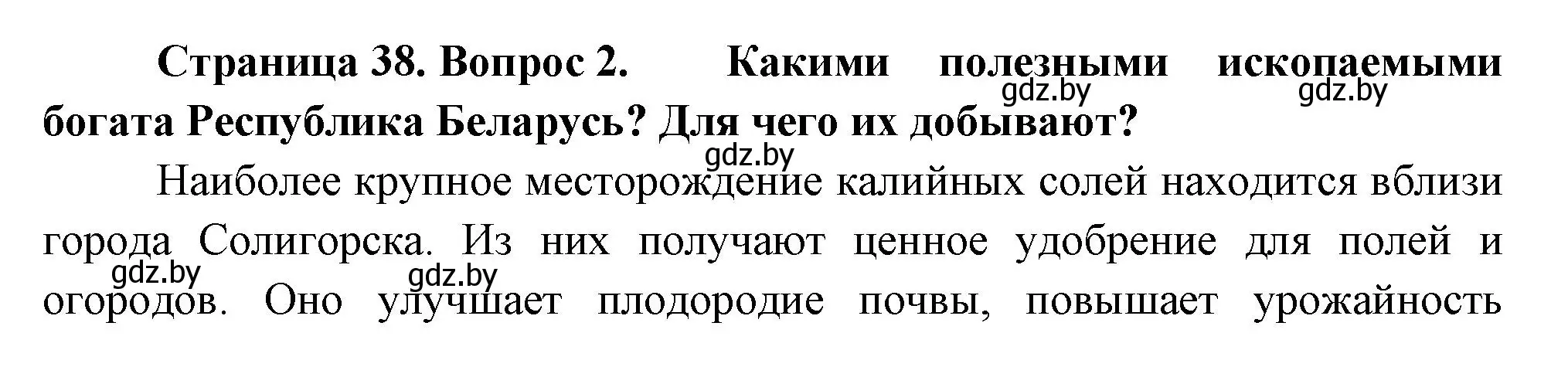 Страница 38. Вопрос 2. Какими полезными ископаемыми богата Республика Беларусь? Для чего их добывают?

gdz.by gdz.by gdz.by

Наиболее крупное месторождение калийных солей находится вблизи города Солигорска. Из них получают ценное удобрение для полей и огородов. Оно улучшает плодородие почвы, повышает урожайность

gdz.by gdz.by